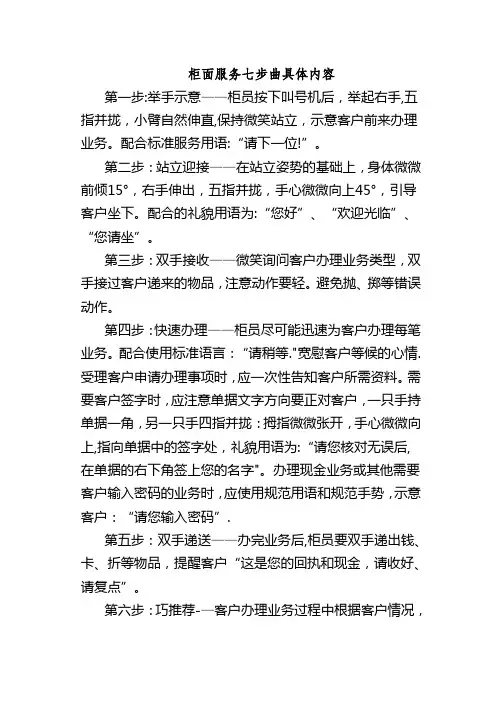 柜面服务七步曲具体内容

第一步:举手示意——柜员按下叫号机后，举起右手,五指并拢，小臂自然伸直,保持微笑站立，示意客户前来办理业务。配合标准服务用语:“请下一位!”。

第二步：站立迎接——在站立姿势的基础上，身体微微前倾15°，右手伸出，五指并拢，手心微微向上45°，引导客户坐下。配合的礼貌用语为:“您好”、“欢迎光临”、“您请坐”。

第三步：双手接收——微笑询问客户办理业务类型，双手接过客户递来的物品，注意动作要轻。避免抛、掷等错误动作。

第四步：快速办理——柜员尽可能迅速为客户办理每笔业务。配合使用标准语言：“请稍等."宽慰客户等候的心情.受理客户申请办理事项时，应一次性告知客户所需资料。需要客户签字时，应注意单据文字方向要正对客户，一只手持单据一角，另一只手四指并拢：拇指微微张开，手心微微向上,指向单据中的签字处，礼貌用语为:“请您核对无误后,在单据的右下角签上您的名字"。办理现金业务或其他需要客户输入密码的业务时，应使用规范用语和规范手势，示意客户：“请您输入密码”.

第五步：双手递送——办完业务后,柜员要双手递出钱、卡、折等物品，提醒客户“这是您的回执和现金，请收好、请复点”。

第六步：巧推荐-—客户办理业务过程中根据客户情况，